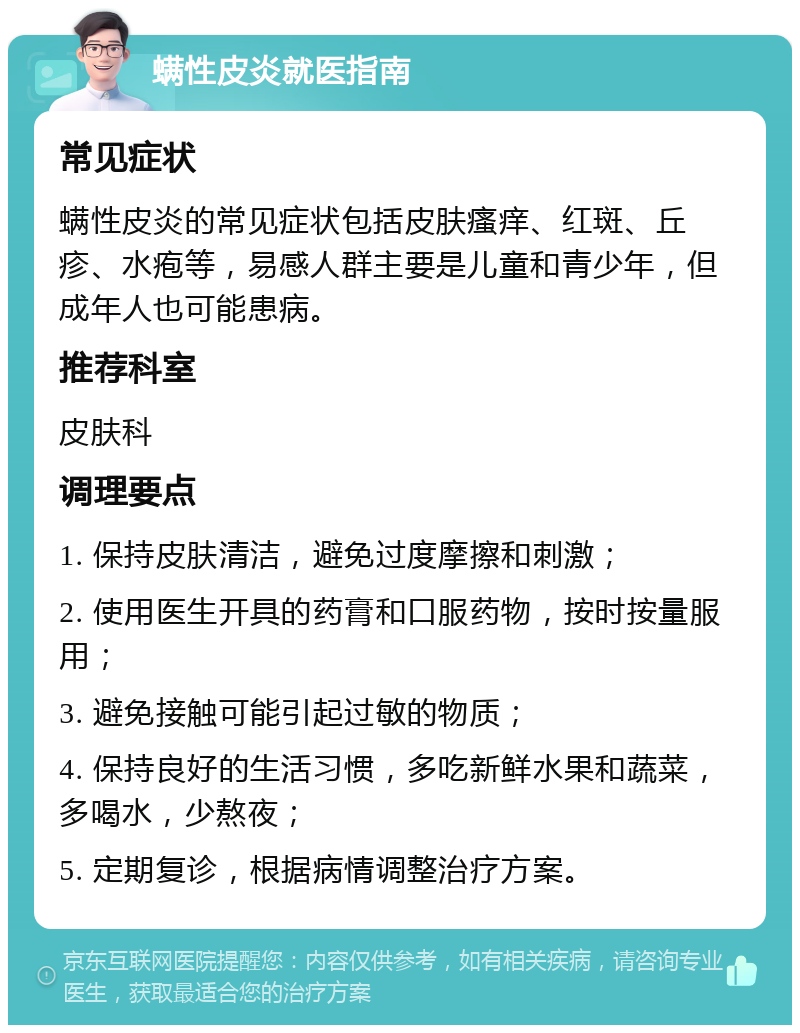 螨性皮炎就医指南

常见症状

螨性皮炎的常见症状包括皮肤瘙痒、红斑、丘疹、水疱等，易感人群主要是儿童和青少年，但成年人也可能患病。

推荐科室

皮肤科

调理要点

1. 保持皮肤清洁，避免过度摩擦和刺激；

2. 使用医生开具的药膏和口服药物，按时按量服用；

3. 避免接触可能引起过敏的物质；

4. 保持良好的生活习惯，多吃新鲜水果和蔬菜，多喝水，少熬夜；

5. 定期复诊，根据病情调整治疗方案。

京东互联网医院提醒您：内容仅供参考，如有相关疾病，请咨询专业医生，获取最适合您的治疗方案